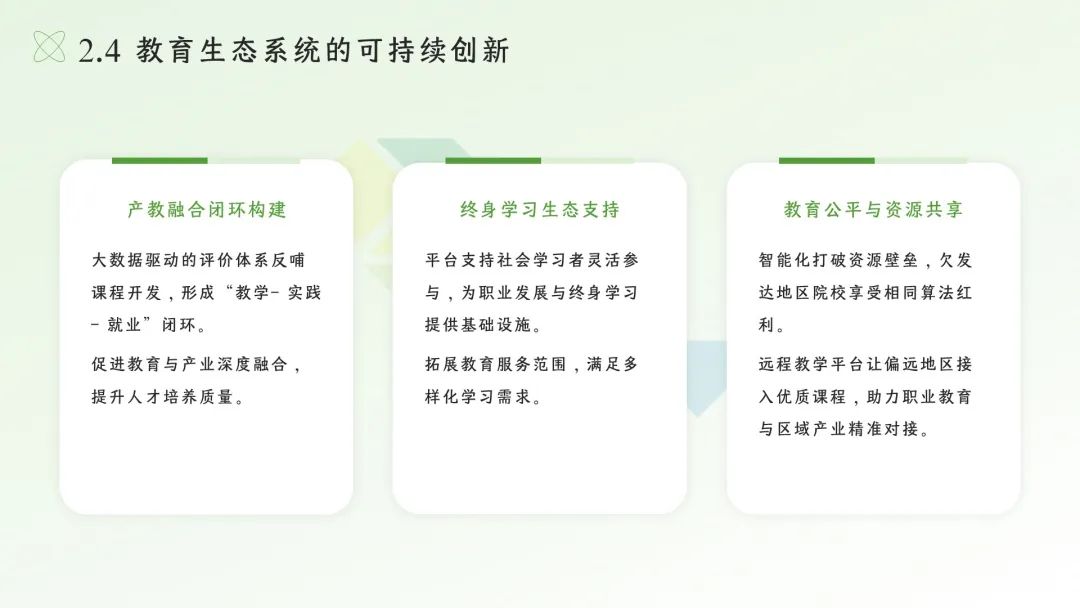 2.4 教育生态系统的可持续创新

产教融合闭环构建

大数据驱动的评价体系反哺课程开发，形成“教学-实践-就业”闭环。

促进教育与产业深度融合，提升人才培养质量。

终身学习生态支持

平台支持社会学习者灵活参与，为职业发展与终身学习提供基础设施。

拓展教育服务范围，满足多样化学习需求。

教育公平与资源共享

智能化打破资源壁垒，欠发达地区院校享受相同算法红利。

远程教学平台让偏远地区接入优质课程，助力职业教育与区域产业精准对接。